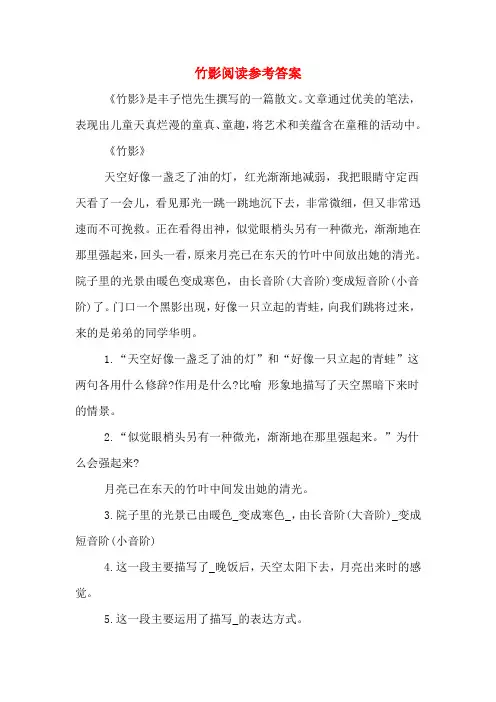 竹影阅读参考答案

《竹影》是丰子恺先生撰写的一篇散文。文章通过优美的笔法，表现出儿童天真烂漫的童真、童趣，将艺术和美蕴含在童稚的活动中。

《竹影》

天空好像一盏乏了油的灯，红光渐渐地减弱，我把眼睛守定西天看了一会儿，看见那光一跳一跳地沉下去，非常微细，但又非常迅速而不可挽救。正在看得出神，似觉眼梢头另有一种微光，渐渐地在那里强起来，回头一看，原来月亮已在东天的竹叶中间放出她的清光。院子里的光景由暖色变成寒色，由长音阶（大音阶）变成短音阶（小音阶）了。门口一个黑影出现，好像一只立起的青蛙，向我们跳将过来，来的是弟弟的同学华明。

1.“天空好像一盏乏了油的灯”和“好像一只立起的青蛙”这两句各用什么修辞?作用是什么?比喻 形象地描写了天空黑暗下来时的情景。

2.“似觉眼梢头另有一种微光，渐渐地在那里强起来。”为什么会强起来?

月亮已在东天的竹叶中间发出她的清光。

3.院子里的光景已由暖色_变成寒色_，由长音阶（大音阶）_变成短音阶（小音阶）

4.这一段主要描写了_晚饭后，天空太阳下去，月亮出来时的感觉。

5.这一段主要运用了描写_的表达方式。